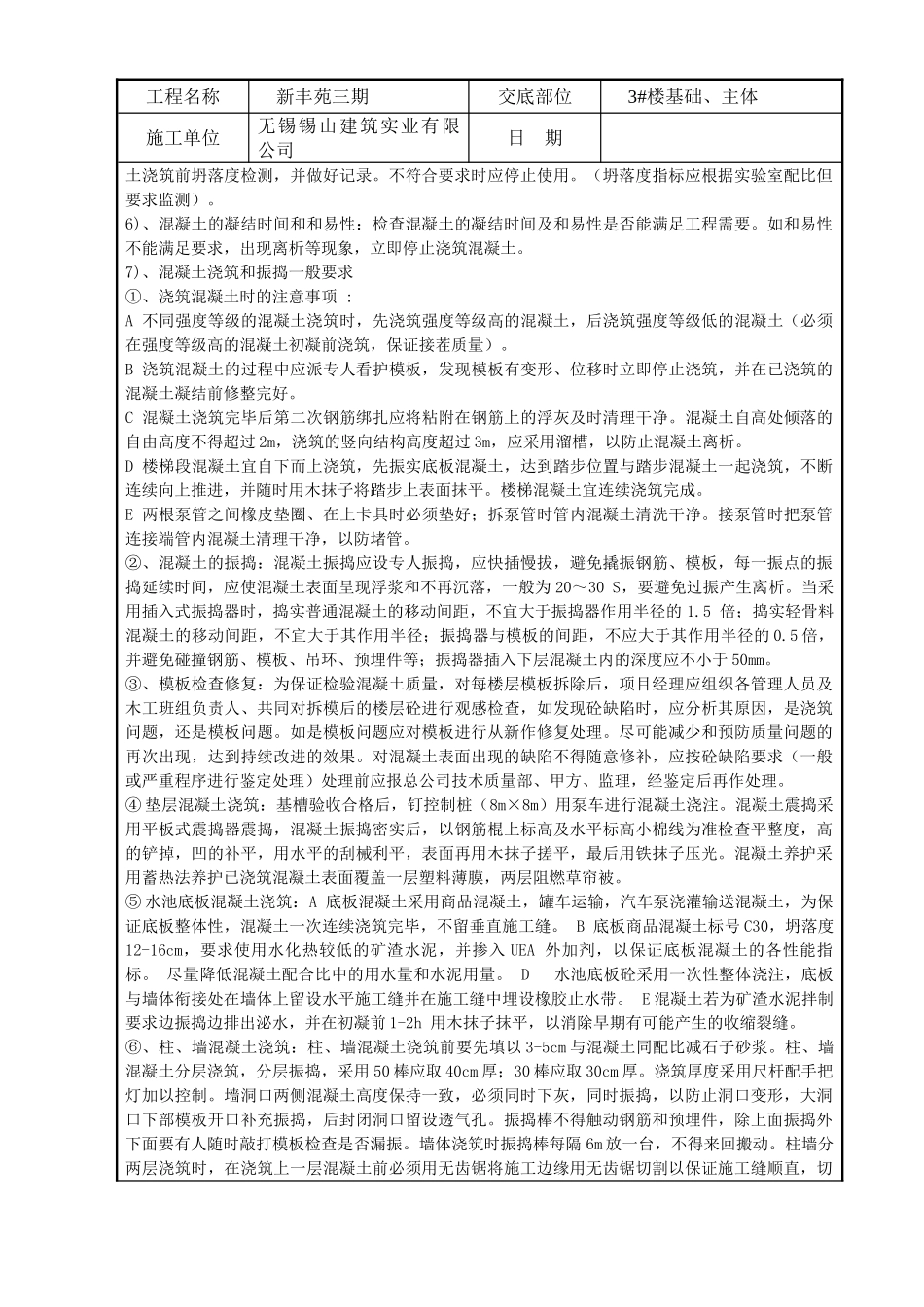 | 工程名称 | 新丰苑三期 | 交底部位 | 3#楼基础、主体 |
|---|---|---|---|
| 施工单位 | 无锡锡山建筑实业有限公司 | 日　期 | |

土浇筑前坍落度检测，并做好记录。不符合要求时应停止使用。（坍落度指标应根据实验室配比但要求监测）。

6)、混凝土的凝结时间和和易性：检查混凝土的凝结时间及和易性是否能满足工程需要。如和易性不能满足要求，出现离析等现象，立即停止浇筑混凝土。

7)、混凝土浇筑和振捣一般要求

①、浇筑混凝土时的注意事项 ：

A 不同强度等级的混凝土浇筑时，先浇筑强度等级高的混凝土，后浇筑强度等级低的混凝土（必须在强度等级高的混凝土初凝前浇筑，保证接茬质量）。

B 浇筑混凝土的过程中应派专人看护模板，发现模板有变形、位移时立即停止浇筑，并在已浇筑的混凝土凝结前修整完好。

C 混凝土浇筑完毕后第二次钢筋绑扎应将粘附在钢筋上的浮灰及时清理干净。混凝土自高处倾落的自由高度不得超过 2m，浇筑的竖向结构高度超过 3m，应采用溜槽，以防止混凝土离析。

D 楼梯段混凝土宜自下而上浇筑，先振实底板混凝土，达到踏步位置与踏步混凝土一起浇筑，不断连续向上推进，并随时用木抹子将踏步上表面抹平。楼梯混凝土宜连续浇筑完成。

E 两根泵管之间橡皮垫圈、在上卡具时必须垫好；拆泵管时管内混凝土清洗干净。接泵管时把泵管连接端管内混凝土清理干净，以防堵管。

②、混凝土的振捣：混凝土振捣应设专人振捣，应快插慢拔，避免撬振钢筋、模板，每一振点的振捣延续时间，应使混凝土表面呈现浮浆和不再沉落，一般为 20～30 S，要避免过振产生离析。当采用插入式振捣器时，捣实普通混凝土的移动间距，不宜大于振捣器作用半径的 1.5 倍；捣实轻骨料混凝土的移动间距，不宜大于其作用半径；振捣器与模板的间距，不应大于其作用半径的 0.5 倍，并避免碰撞钢筋、模板、吊环、预埋件等；振捣器插入下层混凝土内的深度应不小于 50mm。

③、模板检查修复：为保证检验混凝土质量，对每楼层模板拆除后，项目经理应组织各管理人员及木工班组负责人、共同对拆模后的楼层砼进行观感检查，如发现砼缺陷时，应分析其原因，是浇筑问题，还是模板问题。如是模板问题应对模板进行从新作修复处理。尽可能减少和预防质量问题的再次出现，达到持续改进的效果。对混凝土表面出现的缺陷不得随意修补，应按砼缺陷要求（一般或严重程序进行鉴定处理）处理前应报总公司技术质量部、甲方、监理，经鉴定后再作处理。

④ 垫层混凝土浇筑：基槽验收合格后，钉控制桩（8m×8m）用泵车进行混凝土浇注。混凝土震捣采用平板式震捣器震捣，混凝土振捣密实后，以钢筋棍上标高及水平标高小棉线为准检查平整度，高的铲掉，凹的补平，用水平的刮械利平，表面再用木抹子搓平，最后用铁抹子压光。混凝土养护采用蓄热法养护已浇筑混凝土表面覆盖一层塑料薄膜，两层阻燃草帘被。

⑤ 水池底板混凝土浇筑：A 底板混凝土采用商品混凝土，罐车运输，汽车泵浇灌输送混凝土，为保证底板整体性，混凝土一次连续浇筑完毕，不留垂直施工缝。 B 底板商品混凝土标号 C30，坍落度 12-16cm，要求使用水化热较低的矿渣水泥，并掺入 UEA 外加剂，以保证底板混凝土的各性能指标。 尽量降低混凝土配合比中的用水量和水泥用量。 D 水池底板砼采用一次性整体浇注，底板与墙体衔接处在墙体上留设水平施工缝并在施工缝中埋设橡胶止水带。 E 混凝土若为矿渣水泥拌制要求边振捣边排出泌水，并在初凝前 1-2h 用木抹子抹平，以消除早期有可能产生的收缩裂缝。

⑥、柱、墙混凝土浇筑：柱、墙混凝土浇筑前要先填以 3-5cm 与混凝土同配比减石子砂浆。柱、墙混凝土分层浇筑，分层振捣，采用 50 棒应取 40cm 厚；30 棒应取 30cm 厚。浇筑厚度采用尺杆配手把灯加以控制。墙洞口两侧混凝土高度保持一致，必须同时下灰，同时振捣，以防止洞口变形，大洞口下部模板开口补充振捣，后封闭洞口留设透气孔。振捣棒不得触动钢筋和预埋件，除上面振捣外下面要有人随时敲打模板检查是否漏振。墙体浇筑时振捣棒每隔 6m 放一台，不得来回搬动。柱墙分两层浇筑时，在浇筑上一层混凝土前必须用无齿锯将施工边缘用无齿锯切割以保证施工缝顺直，切